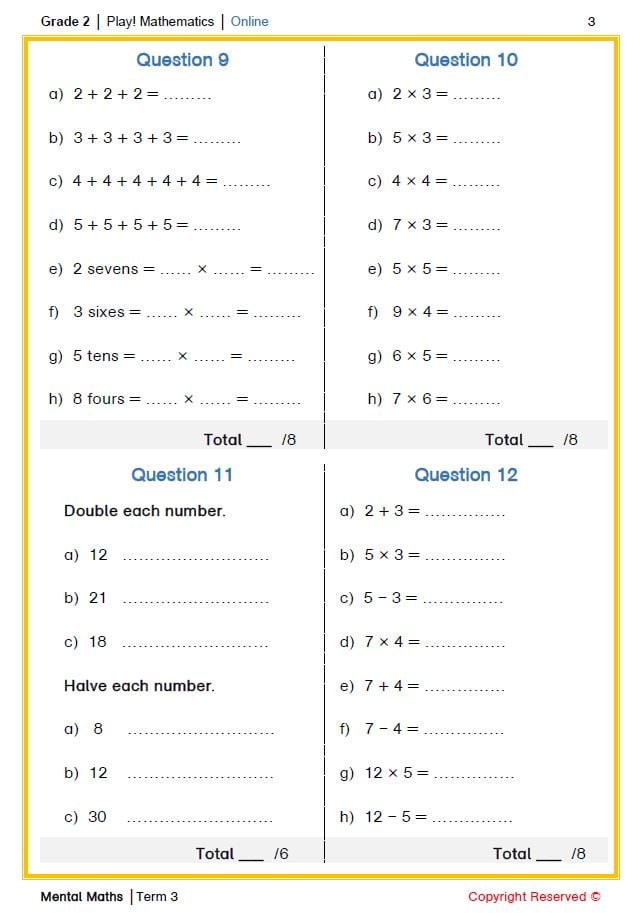 Grade 2 | Play! Mathematics | Online 3

Question 9

a) $2 + 2 + 2 =$ ____

b) $3 + 3 + 3 + 3 =$ ____

c) $4 + 4 + 4 + 4 + 4 =$ ____

d) $5 + 5 + 5 + 5 =$ ____

e) 2 sevens = ____ × ____ = ____

f) 3 sixes = ____ × ____ = ____

g) 5 tens = ____ × ____ = ____

h) 8 fours = ____ × ____ = ____

Total ____ /8

Question 10

a) $2 \times 3 =$ ____

b) $5 \times 3 =$ ____

c) $4 \times 4 =$ ____

d) $7 \times 3 =$ ____

e) $5 \times 5 =$ ____

f) $9 \times 4 =$ ____

g) $6 \times 5 =$ ____

h) $7 \times 6 =$ ____

Total ____ /8

Question 11

Double each number.

a) 12 ____

b) 21 ____

c) 18 ____

Halve each number.

a) 8 ____

b) 12 ____

c) 30 ____

Total ____ /6

Question 12

a) $2 + 3 =$ ____

b) $5 \times 3 =$ ____

c) $5 - 3 =$ ____

d) $7 \times 4 =$ ____

e) $7 + 4 =$ ____

f) $7 - 4 =$ ____

g) $12 \times 5 =$ ____

h) $12 - 5 =$ ____

Total ____ /8

Mental Maths | Term 3

Copyright Reserved ©